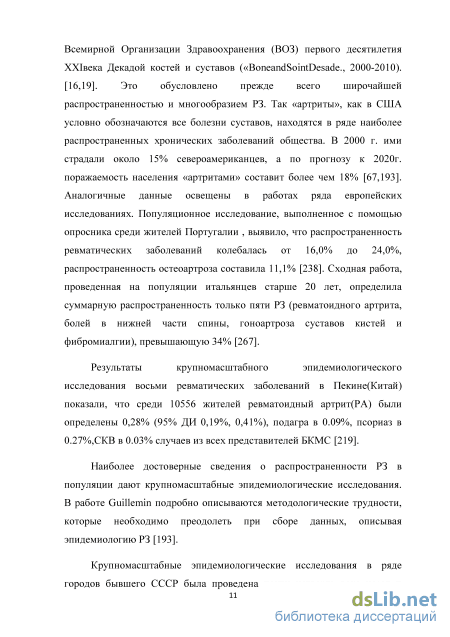 Всемирной Организации Здравоохранения (ВОЗ) первого десятилетия XXIвека Декадой костей и суставов («BoneandSointDesade., 2000-2010). [16,19]. Это обусловлено прежде всего широчайшей распространенностью и многообразием РЗ. Так «артриты», как в США условно обозначаются все болезни суставов, находятся в ряде наиболее распространенных хронических заболеваний общества. В 2000 г. ими страдали около 15% североамериканцев, а по прогнозу к 2020г. поражаемость населения «артритами» составит более чем 18% [67,193]. Аналогичные данные освещены в работах ряда европейских исследованиях. Популяционное исследование, выполненное с помощью опросника среди жителей Португалии , выявило, что распространенность ревматических заболеваний колебалась от 16,0% до 24,0%, распространенность остеоартроза составила 11,1% [238]. Сходная работа, проведенная на популяции итальянцев старше 20 лет, определила суммарную распространенность только пяти РЗ (ревматоидного артрита, болей в нижней части спины, гоноартроза суставов кистей и фибромиалгии), превышающую 34% [267].

Результаты крупномасштабного эпидемиологического исследования восьми ревматических заболеваний в Пекине(Китай) показали, что среди 10556 жителей ревматоидный артрит(РА) были определены 0,28% (95% ДИ 0,19%, 0,41%), подагра в 0.09%, псориаз в 0.27%,СКВ в 0.03% случаев из всех представителей БКМС [219].

Наиболее достоверные сведения о распространенности РЗ в популяции дают крупномасштабные эпидемиологические исследования. В работе Guillemin подробно описываются методологические трудности, которые необходимо преодолеть при сборе данных, описывая эпидемиологию РЗ [193].

Крупномасштабные эпидемиологические исследования в ряде городов бывшего СССР была проведена

11

dsLib.net
библиотека диссертаций